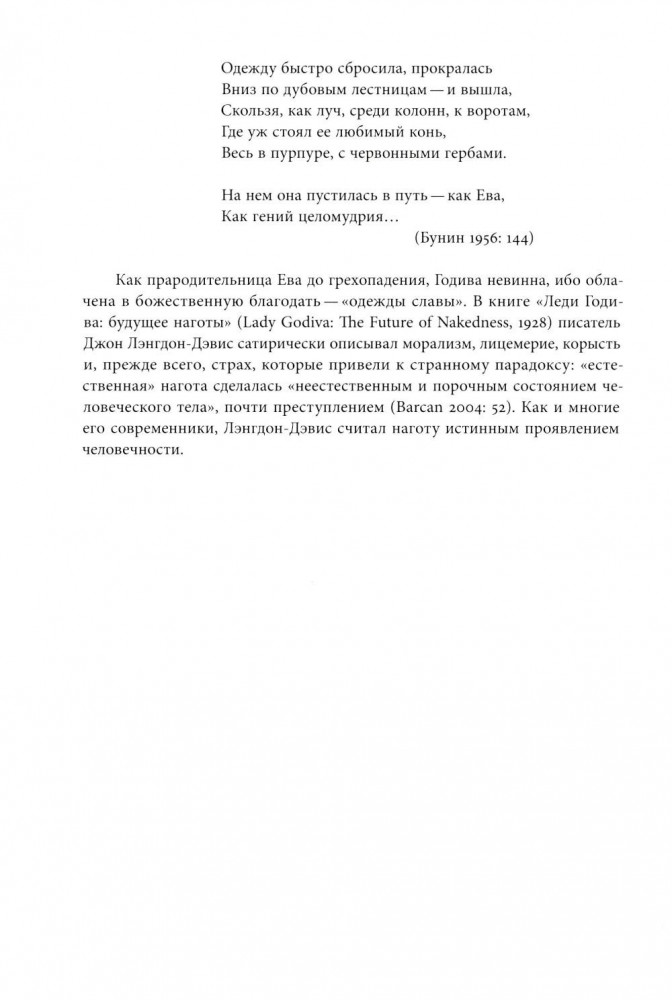 Одежду быстро сбросила, прокралась
Вниз по дубовым лестницам — и вышла,
Скользя, как луч, среди колонн, к воротам,
Где уж стоял ее любимый конь,
Весь в пурпуре, с червонными гербами.

На нем она пустилась в путь — как Ева,
Как гений целомудрия…
(Бунин 1956: 144)

Как прародительница Ева до грехопадения, Годива невинна, ибо облачена в божественную благодать — «одежды славы». В книге «Леди Годива: будущее наготы» (Lady Godiva: The Future of Nakedness, 1928) писатель Джон Лэнгдон-Дэвис сатирически описывал морализм, лицемерие, корысть и, прежде всего, страх, которые привели к странному парадоксу: «естественная» нагота сделалась «неестественным и порочным состоянием человеческого тела», почти преступлением (Barcan 2004: 52). Как и многие его современники, Лэнгдон-Дэвис считал наготу истинным проявлением человечности.